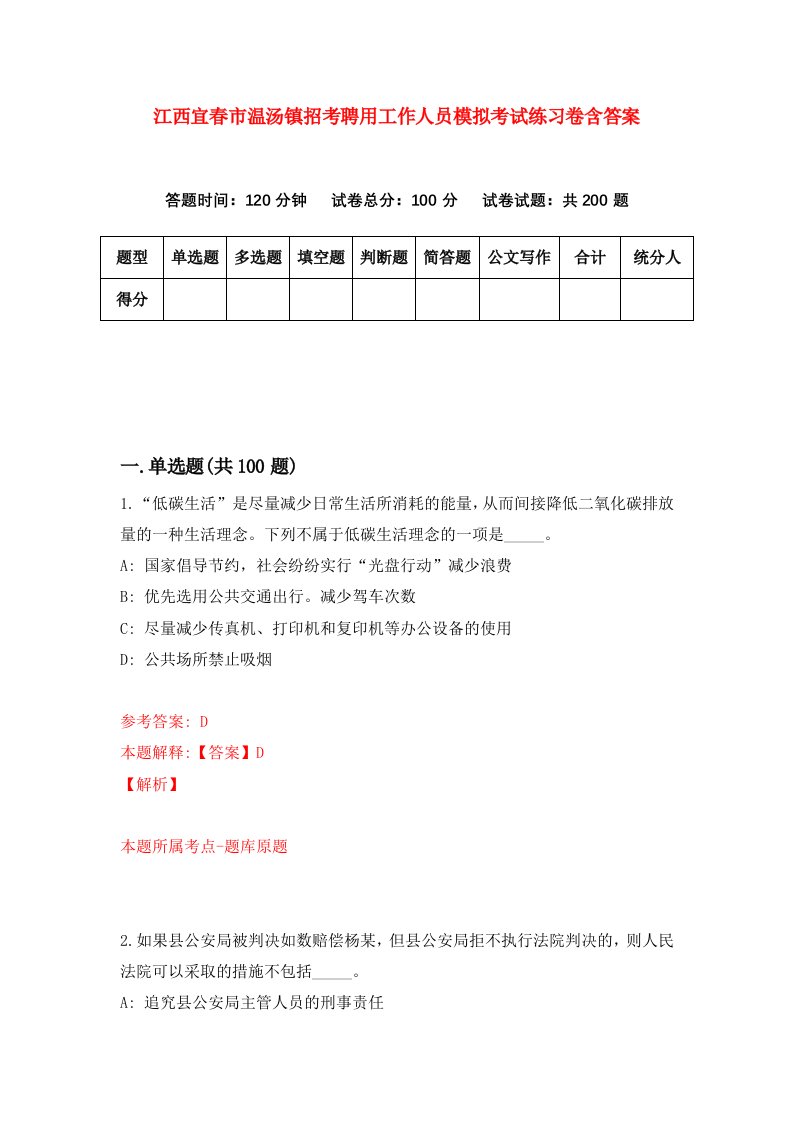 江西宜春市温汤镇招考聘用工作人员模拟考试练习卷含答案

答题时间：120 分钟　试卷总分：100 分　试卷试题：共 200 题

| 题型 | 单选题 | 多选题 | 填空题 | 判断题 | 简答题 | 公文写作 | 合计 | 统分人 |
|---|---|---|---|---|---|---|---|---|
| 得分 | | | | | | | | |

一.单选题(共 100 题)

1.“低碳生活”是尽量减少日常生活所消耗的能量，从而间接降低二氧化碳排放量的一种生活理念。下列不属于低碳生活理念的一项是_____。

A: 国家倡导节约，社会纷纷实行“光盘行动”减少浪费

B: 优先选用公共交通出行。减少驾车次数

C: 尽量减少传真机、打印机和复印机等办公设备的使用

D: 公共场所禁止吸烟

参考答案: D

本题解释:【答案】D

【解析】

本题所属考点-题库原题

2.如果县公安局被判决如数赔偿杨某，但县公安局拒不执行法院判决的，则人民法院可以采取的措施不包括_____。

A: 追究县公安局主管人员的刑事责任